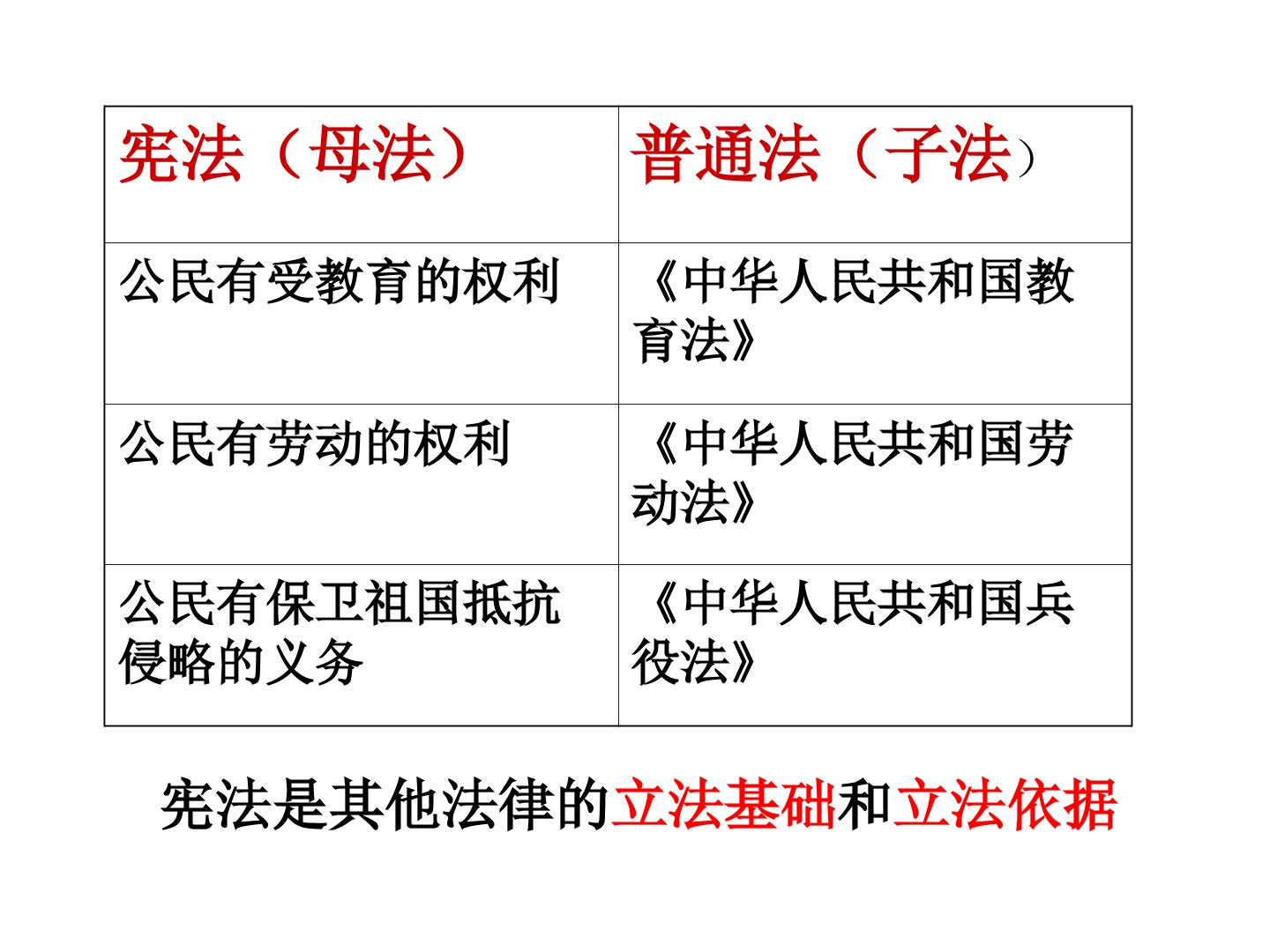 | 宪法（母法） | 普通法（子法） |
|---|---|
| 公民有受教育的权利 | 《中华人民共和国教育法》 |
| 公民有劳动的权利 | 《中华人民共和国劳动法》 |
| 公民有保卫祖国抵抗侵略的义务 | 《中华人民共和国兵役法》 |

宪法是其他法律的立法基础和立法依据